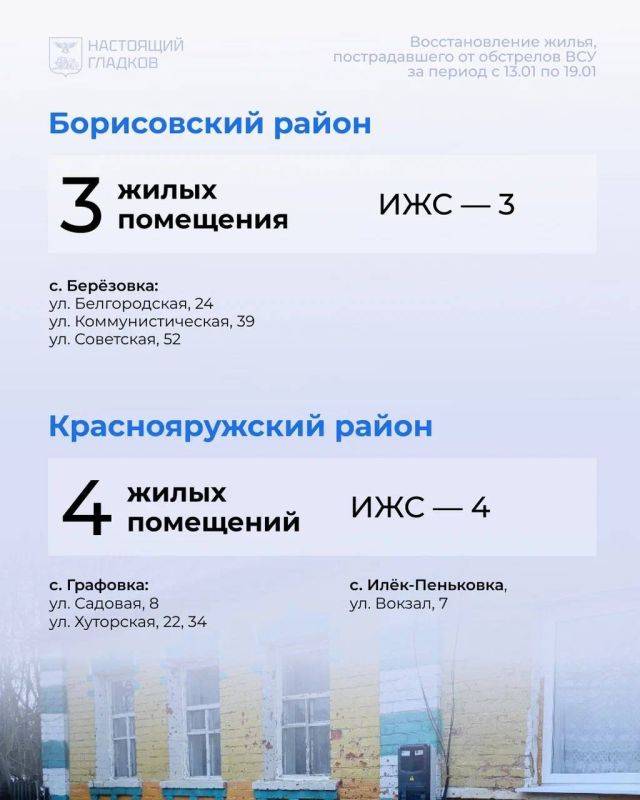 НАСТОЯЩИЙ ГЛАДКОВ

Восстановление жилья, пострадавшего от обстрелов ВСУ за период с 13.01 по 19.01

Борисовский район

3 жилых помещения

ИЖС — 3

с. Берёзовка:
ул. Белгородская, 24
ул. Коммунистическая, 39
ул. Советская, 52

Краснояружский район

4 жилых помещений

ИЖС — 4

с. Графовка:
ул. Садовая, 8
ул. Хуторская, 22, 34

с. Илёк-Пеньковка,
ул. Вокзал, 7